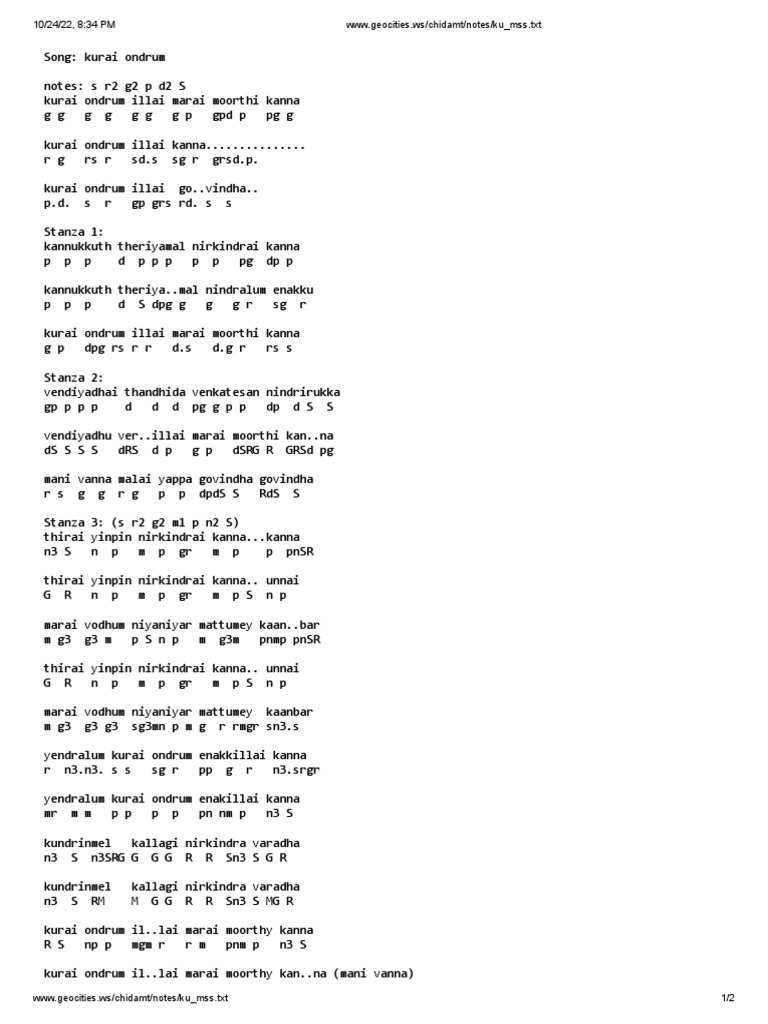 10/24/22, 8:34 PM www.geocities.ws/chidamt/notes/ku_mss.txt

Song: kurai ondrum

notes: s r2 g2 p d2 S
kurai ondrum illai marai moorthi kanna
g g g g g g g p gpd p pg g

kurai ondrum illai kanna...............
r g rs r sd.s sg r grsd.p.

kurai ondrum illai go..vindha..
p.d. s r gp grs rd. s s

Stanza 1:
kannukkuth theriyamal nirkindrai kanna
p p p d p p p p p pg dp p

kannukkuth theriya..mal nindralum enakku
p p p d S dpg g g g r sg r

kurai ondrum illai marai moorthi kanna
g p dpg rs r r d.s d.g r rs s

Stanza 2:
vendiyadhai thandhida venkatesan nindrirukka
gp p p p d d d pg g p p dp d S S

vendiyadhu ver..illai marai moorthi kan..na
dS S S S dRS d p g p dSRG R GRSd pg

mani vanna malai yappa govindha govindha
r s g g r g p p dpdS S RdS S

Stanza 3: (s r2 g2 m1 p n2 S)
thirai yinpin nirkindrai kanna...kanna
n3 S n p m p gr m p p pnSR

thirai yinpin nirkindrai kanna.. unnai
G R n p m p gr m p S n p

marai vodhum niyaniyar mattumey kaan..bar
m g3 g3 m p S n p m g3m pnmp pnSR

thirai yinpin nirkindrai kanna.. unnai
G R n p m p gr m p S n p

marai vodhum niyaniyar mattumey kaanbar
m g3 g3 g3 sg3mn p m g r rmgr sn3.s

yendralum kurai ondrum enakkillai kanna
r n3.n3. s s sg r pp g r n3.srgr

yendralum kurai ondrum enakillai kanna
mr m m p p p p pn nm p n3 S

kundrinmel kallagi nirkindra varadha
n3 S n3SRG G G G R R Sn3 S G R

kundrinmel kallagi nirkindra varadha
n3 S RM M G G R R Sn3 S MG R

kurai ondrum il..lai marai moorthy kanna
R S np p mgm r r m pnm p n3 S

kurai ondrum il..lai marai moorthy kan..na (mani vanna)

www.geocities.ws/chidamt/notes/ku_mss.txt 1/2